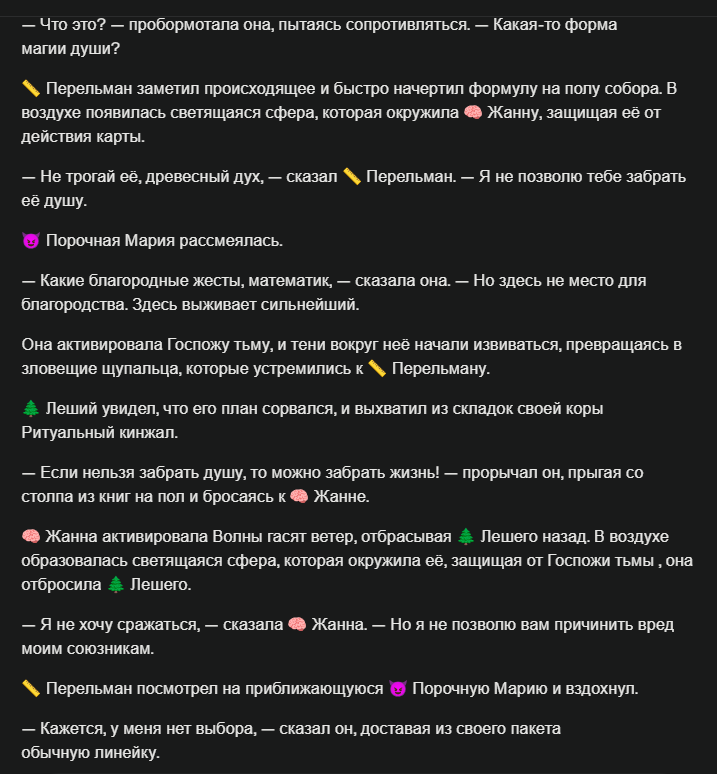 — Что это? — пробормотала она, пытаясь сопротивляться. — Какая-то форма магии души?

📏 Перельман заметил происходящее и быстро начертил формулу на полу собора. В воздухе появилась светящаяся сфера, которая окружила 🧠 Жанну, защищая её от действия карты.

— Не трогай её, древесный дух, — сказал 📏 Перельман. — Я не позволю тебе забрать её душу.

😈 Порочная Мария рассмеялась.

— Какие благородные жесты, математик, — сказала она. — Но здесь не место для благородства. Здесь выживает сильнейший.

Она активировала Госпожу тьму, и тени вокруг неё начали извиваться, превращаясь в зловещие щупальца, которые устремились к 📏 Перельману.

🌲 Леший увидел, что его план сорвался, и выхватил из складок своей коры Ритуальный кинжал.

— Если нельзя забрать душу, то можно забрать жизнь! — прорычал он, прыгая со столпа из книг на пол и бросаясь к 🧠 Жанне.

🧠 Жанна активировала Волны гасят ветер, отбрасывая 🌲 Лешего назад. В воздухе образовалась светящаяся сфера, которая окружила её, защищая от Госпожи тьмы , она отбросила 🌲 Лешего.

— Я не хочу сражаться, — сказала 🧠 Жанна. — Но я не позволю вам причинить вред моим союзникам.

📏 Перельман посмотрел на приближающуюся 😈 Порочную Марию и вздохнул.

— Кажется, у меня нет выбора, — сказал он, доставая из своего пакета обычную линейку.